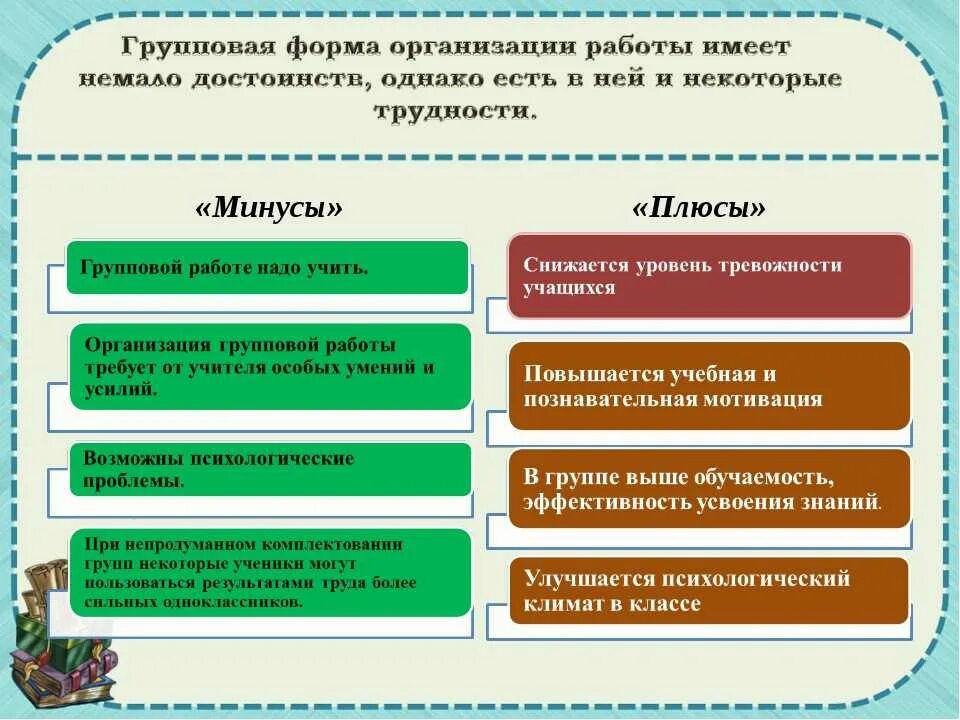 Групповая форма организации работы имеет немало достоинств, однако есть в ней и некоторые трудности.

«Минусы»

Групповой работе надо учить.

Организация групповой работы требует от учителя особых умений и усилий.

Возможны психологические проблемы.

При непродуманном комплектовании групп некоторые ученики могут пользоваться результатами труда более сильных одноклассников.

«Плюсы»

Снижается уровень тревожности учащихся

Повышается учебная и познавательная мотивация

В группе выше обучаемость, эффективность усвоения знаний.

Улучшается психологический климат в классе